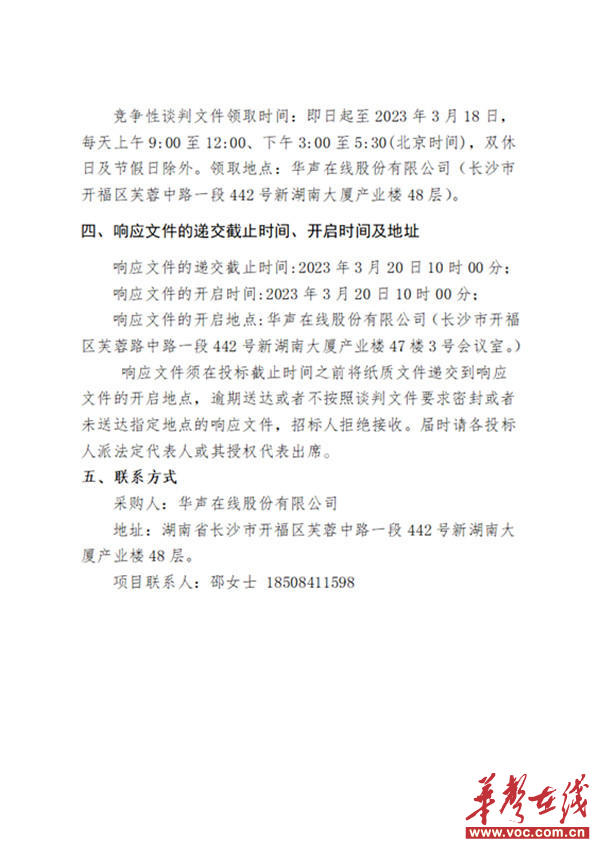 竞争性谈判文件领取时间：即日起至 2023 年 3 月 18 日，每天上午 9:00 至 12:00、下午 3:00 至 5:30(北京时间)，双休日及节假日除外。领取地点：华声在线股份有限公司（长沙市开福区芙蓉中路一段 442 号新湖南大厦产业楼 48 层）。

四、响应文件的递交截止时间、开启时间及地址

响应文件的递交截止时间:2023 年 3 月 20 日 10 时 00 分；

响应文件的开启时间:2023 年 3 月 20 日 10 时 00 分；

响应文件的开启地点:华声在线股份有限公司（长沙市开福区芙蓉路中路一段 442 号新湖南大厦产业楼 47 楼 3 号会议室。）

响应文件须在投标截止时间之前将纸质文件递交到响应文件的开启地点，逾期送达或者不按照谈判文件要求密封或者未送达指定地点的响应文件，招标人拒绝接收。届时请各投标人派法定代表人或其授权代表出席。

五、联系方式

采购人：华声在线股份有限公司

地址：湖南省长沙市开福区芙蓉中路一段 442 号新湖南大厦产业楼 48 层。

项目联系人：邵女士 18508411598

华声在线
www.voc.com.cn